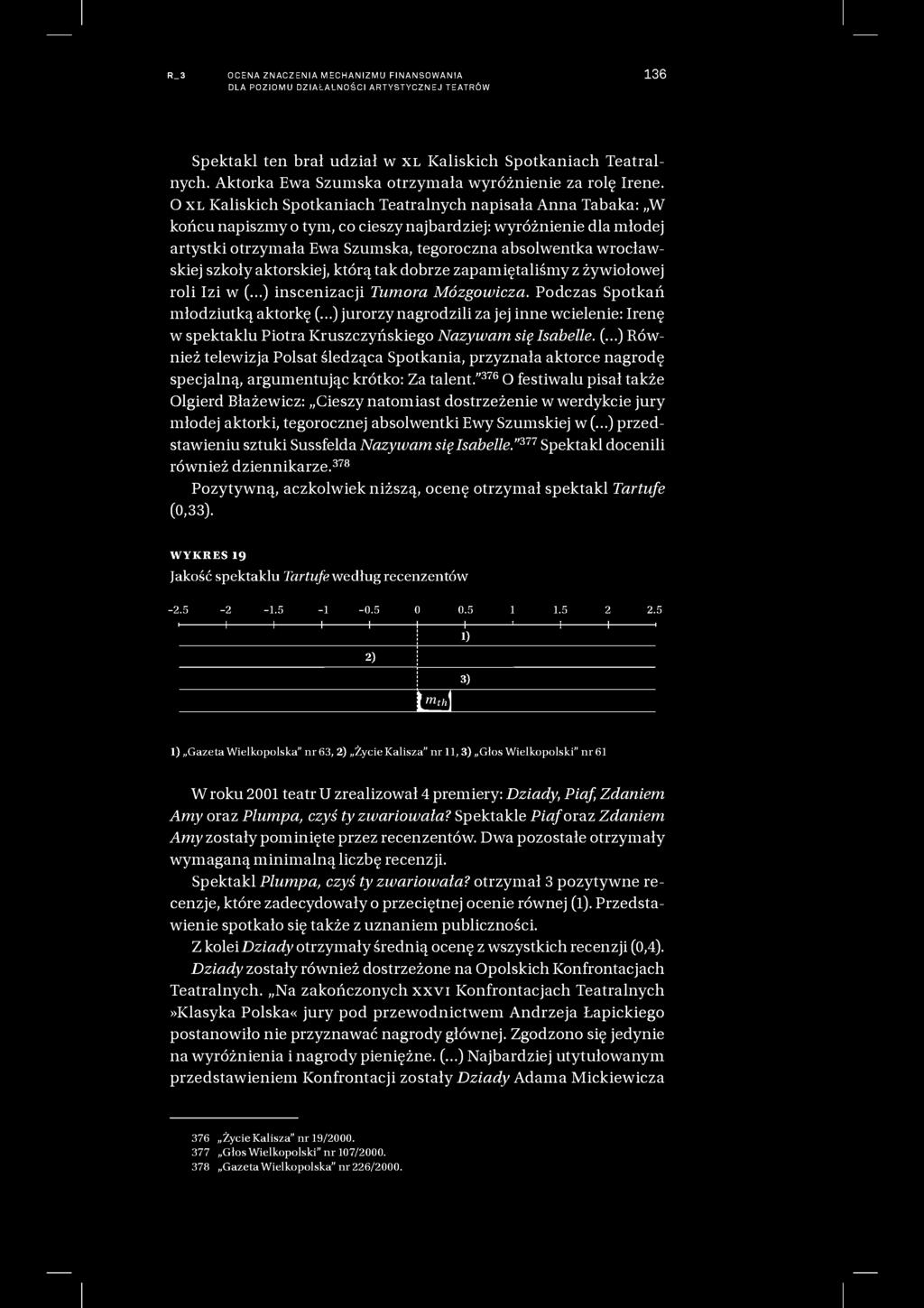 R_3 OCENA ZNACZENIA MECHANIZMU FINANSOWANIA DLA POZIOMU DZIAŁALNOŚCI ARTYSTYCZNEJ TEATRÓW 136

Spektakl ten brał udział w XL Kaliskich Spotkaniach Teatralnych. Aktorka Ewa Szumska otrzymała wyróżnienie za rolę Irene. O XL Kaliskich Spotkaniach Teatralnych napisała Anna Tabaka: „W końcu napiszmy o tym, co cieszy najbardziej: wyróżnienie dla młodej artystki otrzymała Ewa Szumska, tegoroczna absolwentka wrocławskiej szkoły aktorskiej, którą tak dobrze zapamiętaliśmy z żywiołowej roli Izi w (...) inscenizacji Tumora Mózgowicza. Podczas Spotkań młodziutką aktorkę (...) jurorzy nagrodzili za jej inne wcielenie: Irenę w spektaklu Piotra Kruszczyńskiego Nazywam się Isabelle. (...) Również telewizja Polsat śledząca Spotkania, przyznała aktorce nagrodę specjalną, argumentując krótko: Za talent."$^{376}$ O festiwalu pisał także Olgierd Błażewicz: „Cieszy natomiast dostrzeżenie w werdykcie jury młodej aktorki, tegorocznej absolwentki Ewy Szumskiej w (...) przedstawieniu sztuki Sussfelda Nazywam się Isabelle."$^{377}$ Spektakl docenili również dziennikarze.$^{378}$

Pozytywną, aczkolwiek niższą, ocenę otrzymał spektakl Tartufe (0,33).

WYKRES 19
Jakość spektaklu Tartufe według recenzentów

-2.5 -2 -1.5 -1 -0.5 0 0.5 1 1.5 2 2.5

1)
2)
3)
$m_{th}$

1) „Gazeta Wielkopolska" nr 63, 2) „Życie Kalisza" nr 11, 3) „Głos Wielkopolski" nr 61

W roku 2001 teatr U zrealizował 4 premiery: Dziady, Piaf, Zdaniem Amy oraz Plumpa, czyś ty zwariowała? Spektakle Piaf oraz Zdaniem Amy zostały pominięte przez recenzentów. Dwa pozostałe otrzymały wymaganą minimalną liczbę recenzji.

Spektakl Plumpa, czyś ty zwariowała? otrzymał 3 pozytywne recenzje, które zadecydowały o przeciętnej ocenie równej (1). Przedstawienie spotkało się także z uznaniem publiczności.

Z kolei Dziady otrzymały średnią ocenę z wszystkich recenzji (0,4). Dziady zostały również dostrzeżone na Opolskich Konfrontacjach Teatralnych. „Na zakończonych XXVI Konfrontacjach Teatralnych »Klasyka Polska« jury pod przewodnictwem Andrzeja Łapickiego postanowiło nie przyznawać nagrody głównej. Zgodzono się jedynie na wyróżnienia i nagrody pieniężne. (...) Najbardziej utytułowanym przedstawieniem Konfrontacji zostały Dziady Adama Mickiewicza

376 „Życie Kalisza" nr 19/2000.
377 „Głos Wielkopolski" nr 107/2000.
378 „Gazeta Wielkopolska" nr 226/2000.